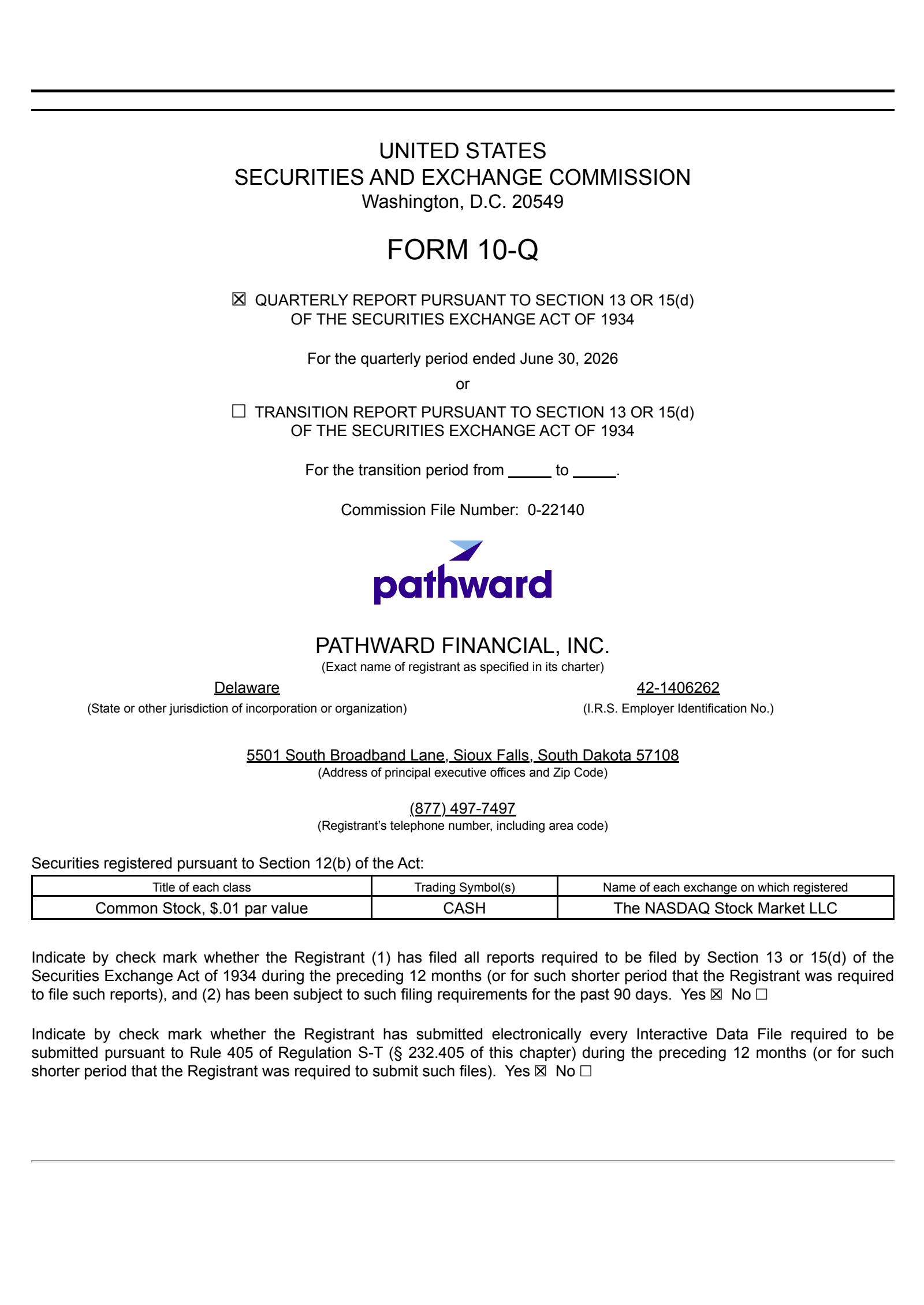 UNITED STATES
SECURITIES AND EXCHANGE COMMISSION
Washington, D.C. 20549

FORM 10-Q

☒ QUARTERLY REPORT PURSUANT TO SECTION 13 OR 15(d) OF THE SECURITIES EXCHANGE ACT OF 1934

For the quarterly period ended June 30, 2026

or

☐ TRANSITION REPORT PURSUANT TO SECTION 13 OR 15(d) OF THE SECURITIES EXCHANGE ACT OF 1934

For the transition period from _____ to _____.

Commission File Number: 0-22140

pathward

PATHWARD FINANCIAL, INC.
(Exact name of registrant as specified in its charter)

Delaware
(State or other jurisdiction of incorporation or organization)

42-1406262
(I.R.S. Employer Identification No.)

5501 South Broadband Lane, Sioux Falls, South Dakota 57108
(Address of principal executive offices and Zip Code)

(877) 497-7497
(Registrant's telephone number, including area code)

Securities registered pursuant to Section 12(b) of the Act:

| Title of each class | Trading Symbol(s) | Name of each exchange on which registered |
|---|---|---|
| Common Stock, $.01 par value | CASH | The NASDAQ Stock Market LLC |

Indicate by check mark whether the Registrant (1) has filed all reports required to be filed by Section 13 or 15(d) of the Securities Exchange Act of 1934 during the preceding 12 months (or for such shorter period that the Registrant was required to file such reports), and (2) has been subject to such filing requirements for the past 90 days. Yes ☒ No ☐

Indicate by check mark whether the Registrant has submitted electronically every Interactive Data File required to be submitted pursuant to Rule 405 of Regulation S-T (§ 232.405 of this chapter) during the preceding 12 months (or for such shorter period that the Registrant was required to submit such files). Yes ☒ No ☐